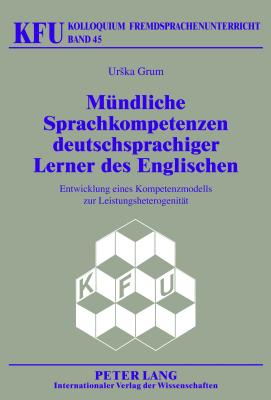 KFU KOLLOQUIUM FREMDSPRACHENUNTERRICHT
BAND 45

Urška Grum

Mündliche Sprachkompetenzen deutschsprachiger Lerner des Englischen

Entwicklung eines Kompetenzmodells zur Leistungsheterogenität

K F U

PETER LANG
Internationaler Verlag der Wissenschaften